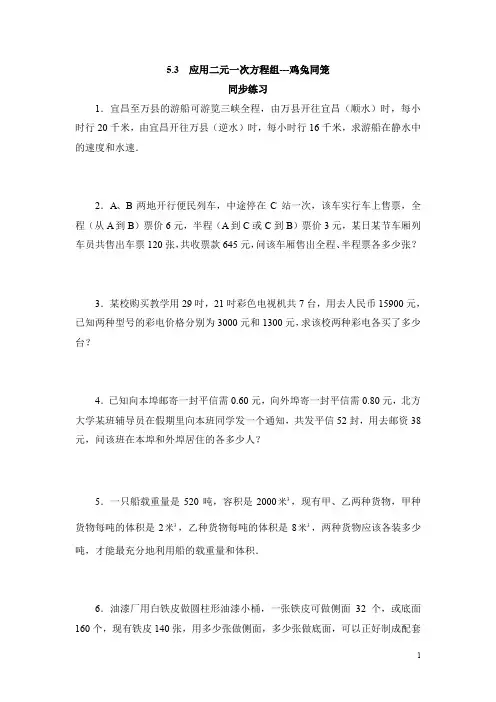 5.3　应用二元一次方程组---鸡兔同笼

同步练习

1．宜昌至万县的游船可游览三峡全程，由万县开往宜昌（顺水）时，每小时行 20 千米，由宜昌开往万县（逆水）时，每小时行 16 千米，求游船在静水中的速度和水速．

2．A、B 两地开行便民列车，中途停在 C 站一次，该车实行车上售票，全程（从 A 到 B）票价 6 元，半程（A 到 C 或 C 到 B）票价 3 元，某日某节车厢列车员共售出车票 120 张，共收票款 645 元，问该车厢售出全程、半程票各多少张？

3．某校购买教学用 29 吋，21 吋彩色电视机共 7 台，用去人民币 15900 元，已知两种型号的彩电价格分别为 3000 元和 1300 元，求该校两种彩电各买了多少台？

4．已知向本埠邮寄一封平信需 0.60 元，向外埠寄一封平信需 0.80 元，北方大学某班辅导员在假期里向本班同学发一个通知，共发平信 52 封，用去邮资 38 元，问该班在本埠和外埠居住的各多少人？

5．一只船载重量是 520 吨，容积是 2000 米$^3$，现有甲、乙两种货物，甲种货物每吨的体积是 2 米$^3$，乙种货物每吨的体积是 8 米$^3$，两种货物应该各装多少吨，才能最充分地利用船的载重量和体积．

6．油漆厂用白铁皮做圆柱形油漆小桶，一张铁皮可做侧面 32 个，或底面 160 个，现有铁皮 140 张，用多少张做侧面，多少张做底面，可以正好制成配套

1